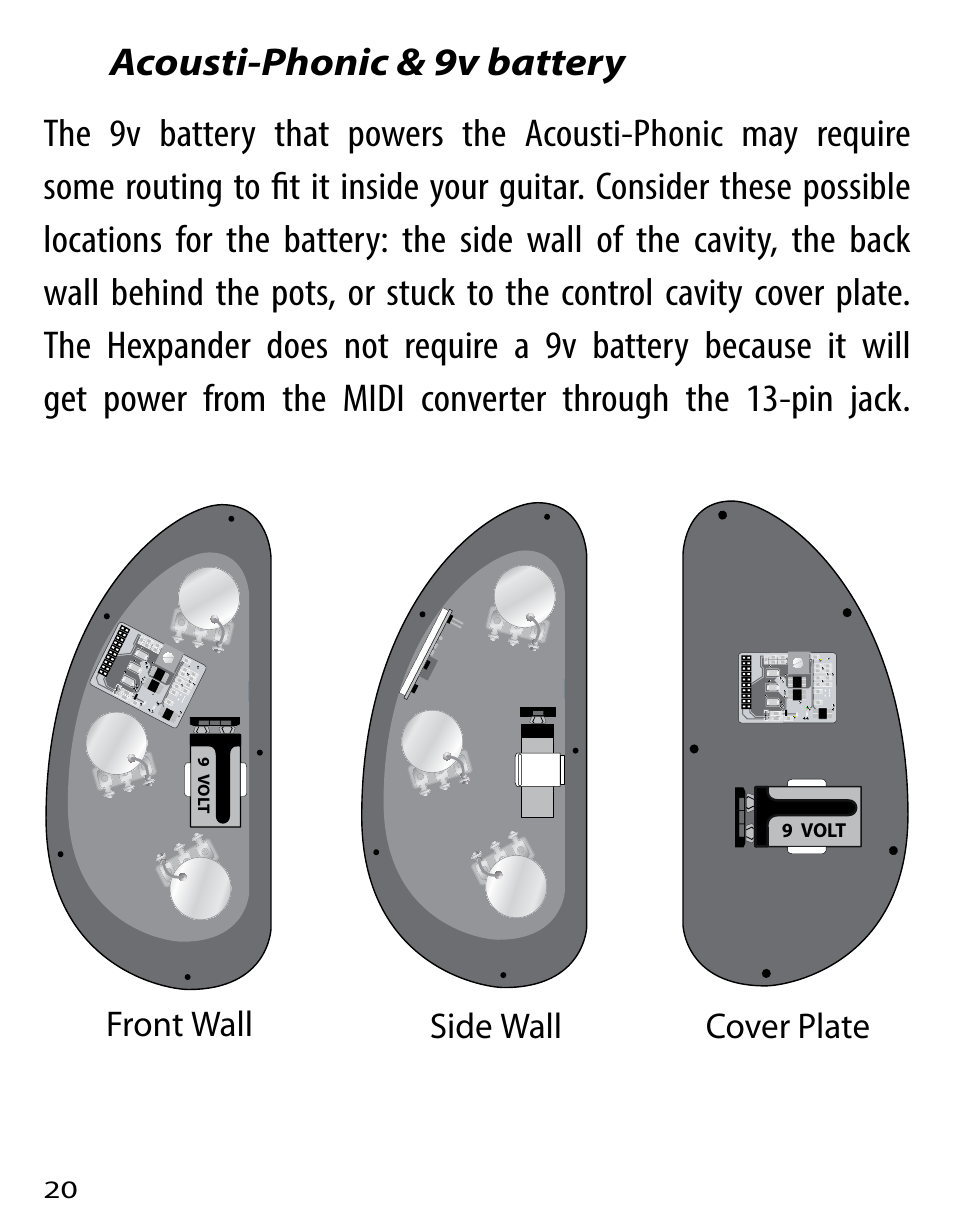 Acousti-Phonic & 9v battery

The 9v battery that powers the Acousti-Phonic may require some routing to fit it inside your guitar. Consider these possible locations for the battery: the side wall of the cavity, the back wall behind the pots, or stuck to the control cavity cover plate. The Hexpander does not require a 9v battery because it will get power from the MIDI converter through the 13-pin jack.

9 VOLT

9 VOLT

Front Wall

Side Wall

Cover Plate

20